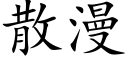 散漫